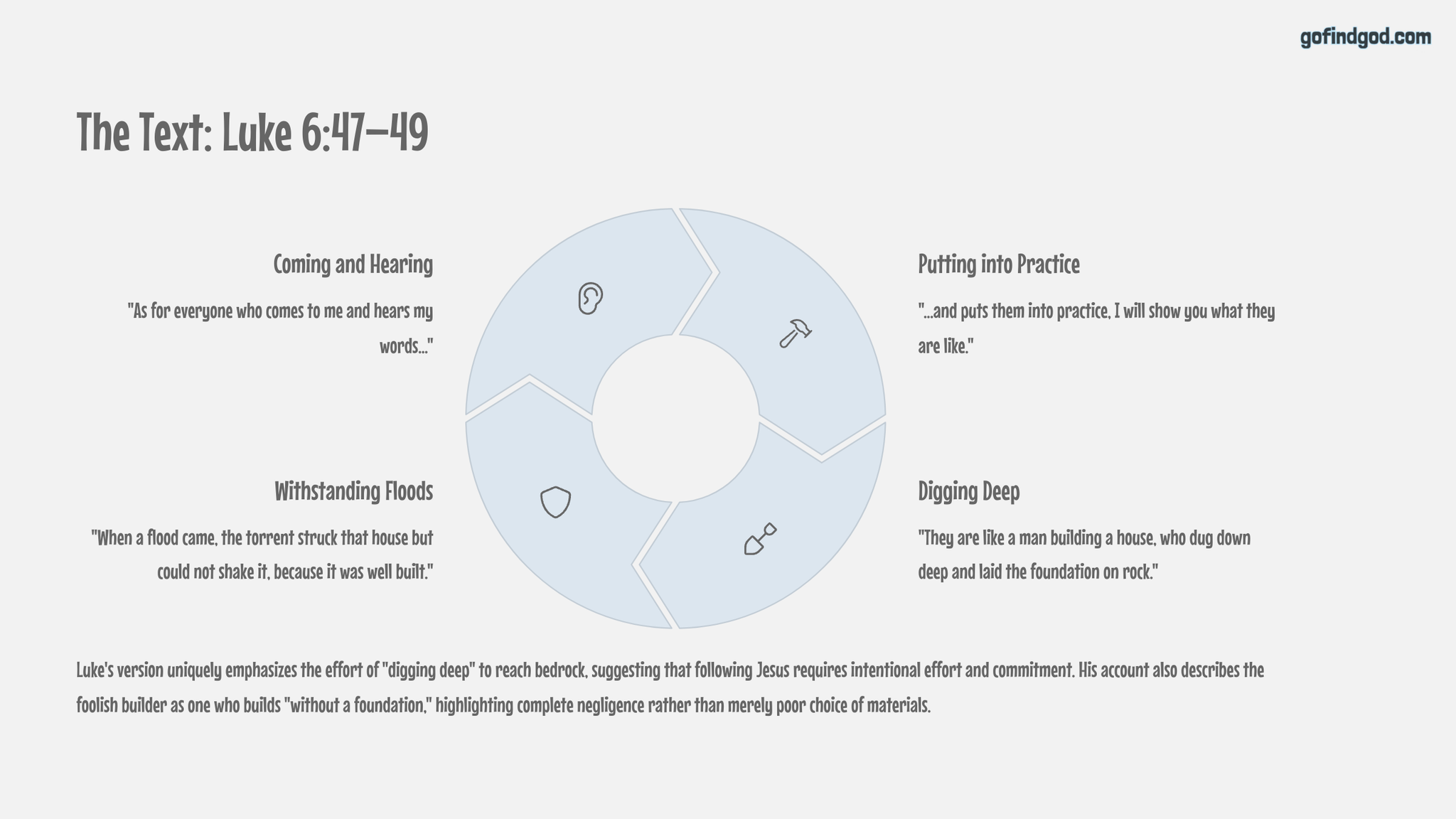 gofindgod.com

The Text: Luke 6:47–49

Coming and Hearing

"As for everyone who comes to me and hears my words..."

Withstanding Floods

"When a flood came, the torrent struck that house but could not shake it, because it was well built."

Putting into Practice

"...and puts them into practice, I will show you what they are like."

Digging Deep

"They are like a man building a house, who dug down deep and laid the foundation on rock."

Luke's version uniquely emphasizes the effort of "digging deep" to reach bedrock, suggesting that following Jesus requires intentional effort and commitment. His account also describes the foolish builder as one who builds "without a foundation," highlighting complete negligence rather than merely poor choice of materials.